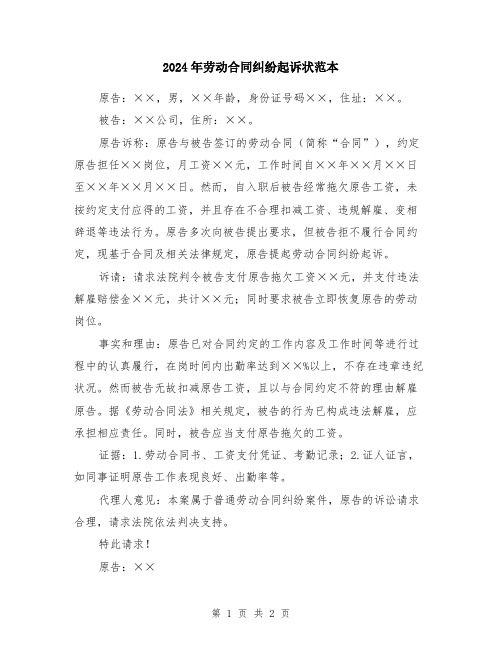 2024年劳动合同纠纷起诉状范本

原告：××，男，××年龄，身份证号码××，住址：××。

被告：××公司，住所：××。

原告诉称：原告与被告签订的劳动合同（简称“合同”），约定原告担任××岗位，月工资××元，工作时间自××年××月××日至××年××月××日。然而，自入职后被告经常拖欠原告工资，未按约定支付应得的工资，并且存在不合理扣减工资、违规解雇、变相辞退等违法行为。原告多次向被告提出要求，但被告拒不履行合同约定，现基于合同及相关法律规定，原告提起劳动合同纠纷起诉。

诉请：请求法院判令被告支付原告拖欠工资××元，并支付违法解雇赔偿金××元，共计××元；同时要求被告立即恢复原告的劳动岗位。

事实和理由：原告已对合同约定的工作内容及工作时间等进行过程中的认真履行，在岗时间内出勤率达到××%以上，不存在违章违纪状况。然而被告无故扣减原告工资，且以与合同约定不符的理由解雇原告。据《劳动合同法》相关规定，被告的行为已构成违法解雇，应承担相应责任。同时，被告应当支付原告拖欠的工资。

证据：1.劳动合同书、工资支付凭证、考勤记录；2.证人证言，如同事证明原告工作表现良好、出勤率等。

代理人意见：本案属于普通劳动合同纠纷案件，原告的诉讼请求合理，请求法院依法判决支持。

特此请求！

原告：××

第 1 页 共 2 页